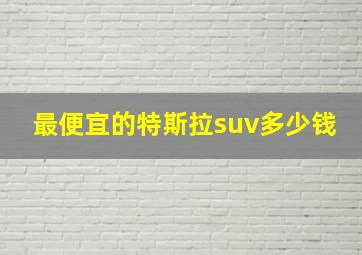 最便宜的特斯拉suv多少钱